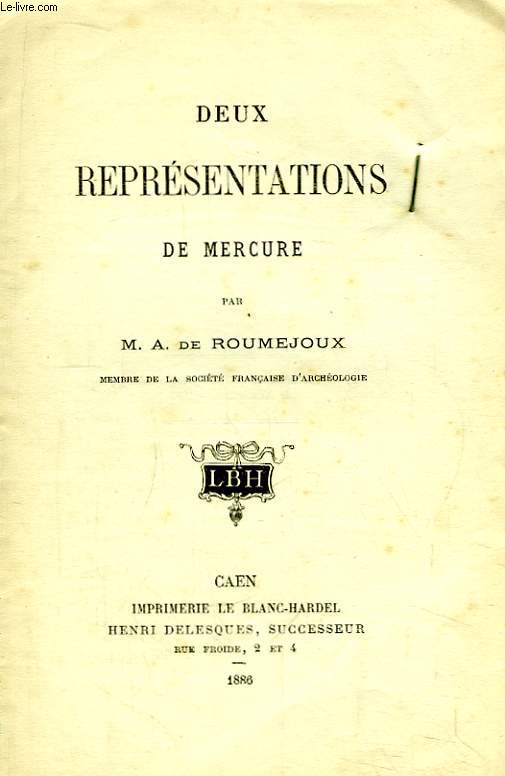 Le-livre.com

DEUX

REPRÉSENTATIONS

DE MERCURE

PAR

M. A. DE ROUMEJOUX

MEMBRE DE LA SOCIÉTÉ FRANÇAISE D'ARCHÉOLOGIE

LBH

CAEN
IMPRIMERIE LE BLANC-HARDEL
HENRI DELESQUES, SUCCESSEUR
RUE FROIDE, 2 ET 4

1886